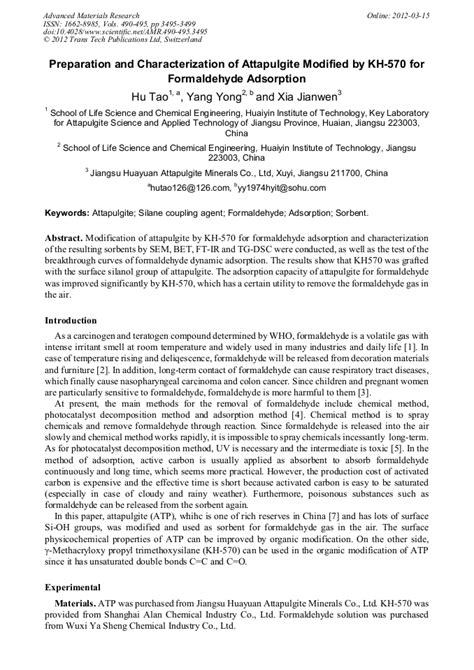 Advanced Materials Research
ISSN: 1662-8985, Vols. 490-495, pp 3495-3499
doi:10.4028/www.scientific.net/AMR.490-495.3495
© 2012 Trans Tech Publications Ltd, Switzerland

Online: 2012-03-15

Preparation and Characterization of Attapulgite Modified by KH-570 for Formaldehyde Adsorption

Hu Tao$^{1, a}$, Yang Yong$^{2, b}$ and Xia Jianwen$^{3}$

$^{1}$ School of Life Science and Chemical Engineering, Huaiyin Institute of Technology, Key Laboratory for Attapulgite Science and Applied Technology of Jiangsu Province, Huaian, Jiangsu 223003, China

$^{2}$ School of Life Science and Chemical Engineering, Huaiyin Institute of Technology, Jiangsu 223003, China

$^{3}$ Jiangsu Huayuan Attapulgite Minerals Co., Ltd, Xuyi, Jiangsu 211700, China

$^{a}$hutao126@126.com, $^{b}$yy1974hyit@sohu.com

Keywords: Attapulgite; Silane coupling agent; Formaldehyde; Adsorption; Sorbent.

Abstract. Modification of attapulgite by KH-570 for formaldehyde adsorption and characterization of the resulting sorbents by SEM, BET, FT-IR and TG-DSC were conducted, as well as the test of the breakthrough curves of formaldehyde dynamic adsorption. The results show that KH570 was grafted with the surface silanol group of attapulgite. The adsorption capacity of attapulgite for formaldehyde was improved significantly by KH-570, which has a certain utility to remove the formaldehyde gas in the air.

Introduction

As a carcinogen and teratogen compound determined by WHO, formaldehyde is a volatile gas with intense irritant smell at room temperature and widely used in many industries and daily life [1]. In case of temperature rising and deliqescence, formaldehyde will be released from decoration materials and furniture [2]. In addition, long-term contact of formaldehyde can cause respiratory tract diseases, which finally cause nasopharyngeal carcinoma and colon cancer. Since children and pregnant women are particularly sensitive to formaldehyde, formaldehyde is more harmful to them [3].

At present, the main methods for the removal of formaldehyde include chemical method, photocatalyst decomposition method and adsorption method [4]. Chemical method is to spray chemicals and remove formaldehyde through reaction. Since formaldehyde is released into the air slowly and chemical method works rapidly, it is impossible to spray chemicals incessantly long-term. As for photocatalyst decomposition method, UV is necessary and the intermediate is toxic [5]. In the method of adsorption, active carbon is usually applied as absorbent to absorb formaldehyde continuously and long time, which seems more practical. However, the production cost of activated carbon is expensive and the effective time is short because activated carbon is easy to be saturated (especially in case of cloudy and rainy weather). Furthermore, poisonous substances such as formaldehyde can be released from the sorbent again.

In this paper, attapulgite (ATP), whihc is one of rich reserves in China [7] and has lots of surface Si-OH groups, was modified and used as sorbent for formaldehyde gas in the air. The surface physicochemical properties of ATP can be improved by organic modification. On the other side, γ-Methacryloxy propyl trimethoxysilane (KH-570) can be used in the organic modification of ATP since it has unsaturated double bonds C=C and C=O.

Experimental

Materials. ATP was purchased from Jiangsu Huayuan Attapulgite Minerals Co., Ltd. KH-570 was provided from Shanghai Alan Chemical Industry Co., Ltd. Formaldehyde solution was purchased from Wuxi Ya Sheng Chemical Industry Co., Ltd.